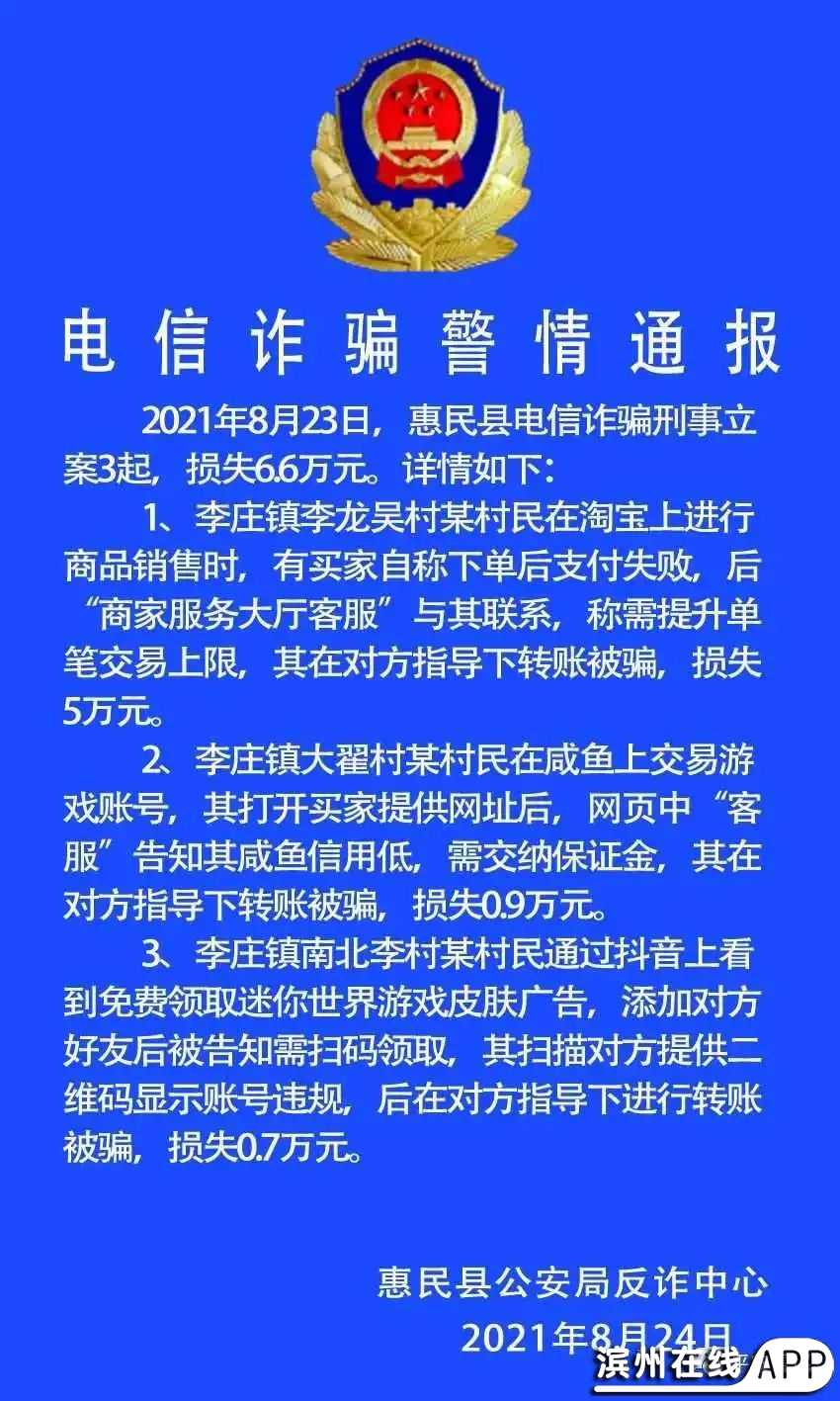 电信诈骗警情通报

2021年8月23日，惠民县电信诈骗刑事立案3起，损失6.6万元。详情如下：

1、李庄镇李龙吴村某村民在淘宝上进行商品销售时，有买家自称下单后支付失败，后“商家服务大厅客服”与其联系，称需提升单笔交易上限，其在对方指导下转账被骗，损失5万元。

2、李庄镇大翟村某村民在咸鱼上交易游戏账号，其打开买家提供网址后，网页中“客服”告知其咸鱼信用低，需交纳保证金，其在对方指导下转账被骗，损失0.9万元。

3、李庄镇南北李村某村民通过抖音上看到免费领取迷你世界游戏皮肤广告，添加对方好友后被告知需扫码领取，其扫描对方提供二维码显示账号违规，后在对方指导下进行转账被骗，损失0.7万元。

惠民县公安局反诈中心
2021年8月24日

滨州在线 APP